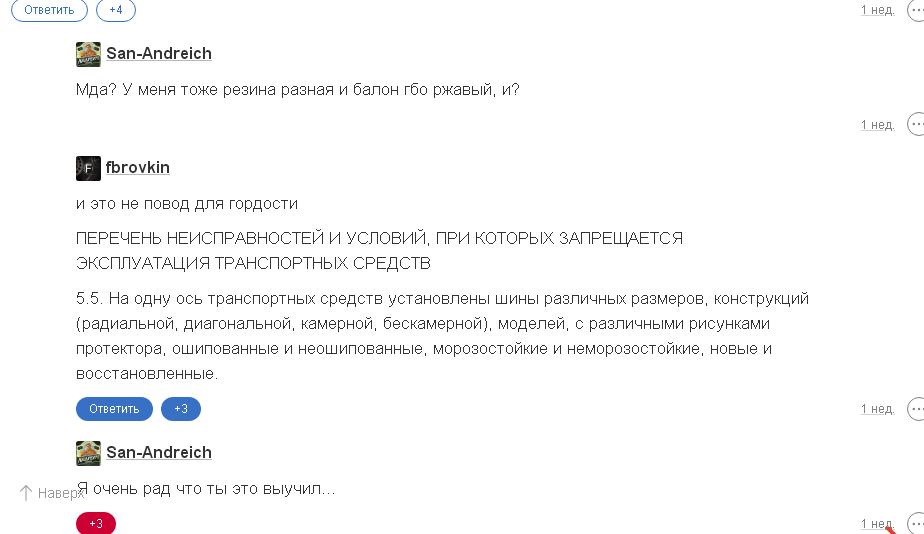 Ответить +4 1 нед.

San-Andreich

Мда? У меня тоже резина разная и балон гбо ржавый, и?

1 нед.

fbrovkin

и это не повод для гордости

ПЕРЕЧЕНЬ НЕИСПРАВНОСТЕЙ И УСЛОВИЙ, ПРИ КОТОРЫХ ЗАПРЕЩАЕТСЯ ЭКСПЛУАТАЦИЯ ТРАНСПОРТНЫХ СРЕДСТВ

5.5. На одну ось транспортных средств установлены шины различных размеров, конструкций (радиальной, диагональной, камерной, бескамерной), моделей, с различными рисунками протектора, ошипованные и неошипованные, морозостойкие и неморозостойкие, новые и восстановленные.

Ответить +3 1 нед.

San-Andreich

Наверх

Я очень рад что ты это выучил...

+3 1 нед.